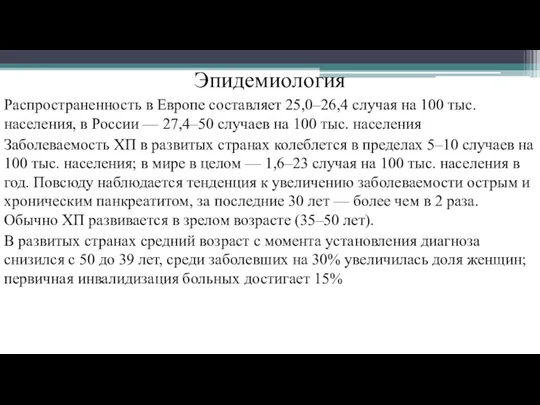 Эпидемиология

Распространенность в Европе составляет 25,0–26,4 случая на 100 тыс. населения, в России — 27,4–50 случаев на 100 тыс. населения

Заболеваемость ХП в развитых странах колеблется в пределах 5–10 случаев на 100 тыс. населения; в мире в целом — 1,6–23 случая на 100 тыс. населения в год. Повсюду наблюдается тенденция к увеличению заболеваемости острым и хроническим панкреатитом, за последние 30 лет — более чем в 2 раза. Обычно ХП развивается в зрелом возрасте (35–50 лет).

В развитых странах средний возраст с момента установления диагноза снизился с 50 до 39 лет, среди заболевших на 30% увеличилась доля женщин; первичная инвалидизация больных достигает 15%